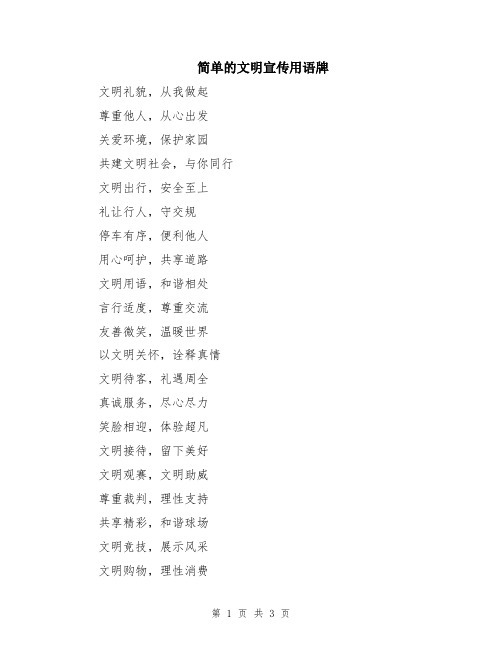 简单的文明宣传用语牌

文明礼貌，从我做起

尊重他人，从心出发

关爱环境，保护家园

共建文明社会，与你同行

文明出行，安全至上

礼让行人，守交规

停车有序，便利他人

用心呵护，共享道路

文明用语，和谐相处

言行适度，尊重交流

友善微笑，温暖世界

以文明关怀，诠释真情

文明待客，礼遇周全

真诚服务，尽心尽力

笑脸相迎，体验超凡

文明接待，留下美好

文明观赛，文明助威

尊重裁判，理性支持

共享精彩，和谐球场

文明竞技，展示风采

文明购物，理性消费

第 1 页 共 3 页